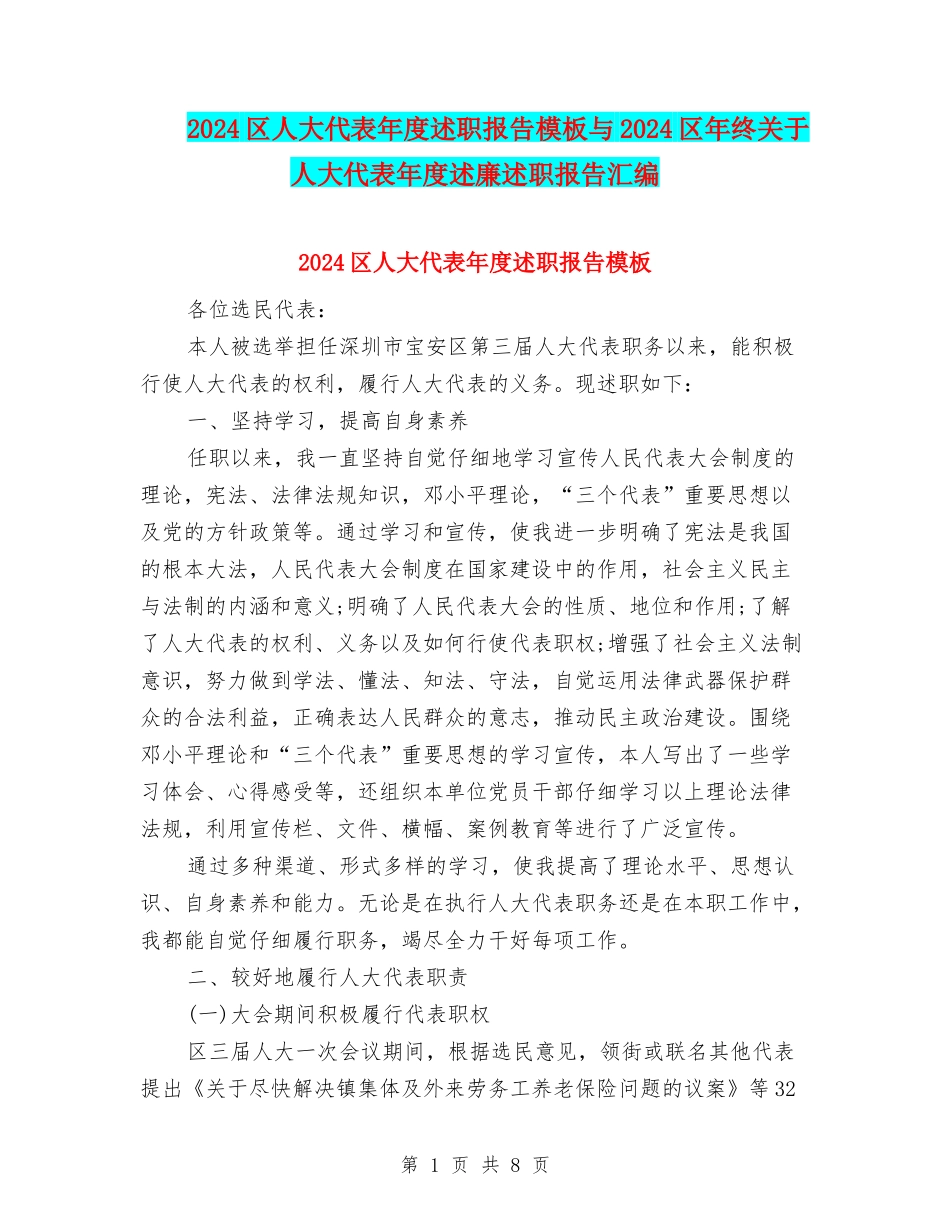 2024区人大代表年度述职报告模板与2024区年终关于人大代表年度述廉述职报告汇编

2024区人大代表年度述职报告模板

各位选民代表：

本人被选举担任深圳市宝安区第三届人大代表职务以来，能积极行使人大代表的权利，履行人大代表的义务。现述职如下：

一、坚持学习，提高自身素养

任职以来，我一直坚持自觉仔细地学习宣传人民代表大会制度的理论，宪法、法律法规知识，邓小平理论，“三个代表”重要思想以及党的方针政策等。通过学习和宣传，使我进一步明确了宪法是我国的根本大法，人民代表大会制度在国家建设中的作用，社会主义民主与法制的内涵和意义;明确了人民代表大会的性质、地位和作用;了解了人大代表的权利、义务以及如何行使代表职权;增强了社会主义法制意识，努力做到学法、懂法、知法、守法，自觉运用法律武器保护群众的合法利益，正确表达人民群众的意志，推动民主政治建设。围绕邓小平理论和“三个代表”重要思想的学习宣传，本人写出了一些学习体会、心得感受等，还组织本单位党员干部仔细学习以上理论法律法规，利用宣传栏、文件、横幅、案例教育等进行了广泛宣传。

通过多种渠道、形式多样的学习，使我提高了理论水平、思想认识、自身素养和能力。无论是在执行人大代表职务还是在本职工作中，我都能自觉仔细履行职务，竭尽全力干好每项工作。

二、较好地履行人大代表职责

(一)大会期间积极履行代表职权

区三届人大一次会议期间，根据选民意见，领衔或联名其他代表提出《关于尽快解决镇集体及外来劳务工养老保险问题的议案》等32

第 1 页 共 8 页